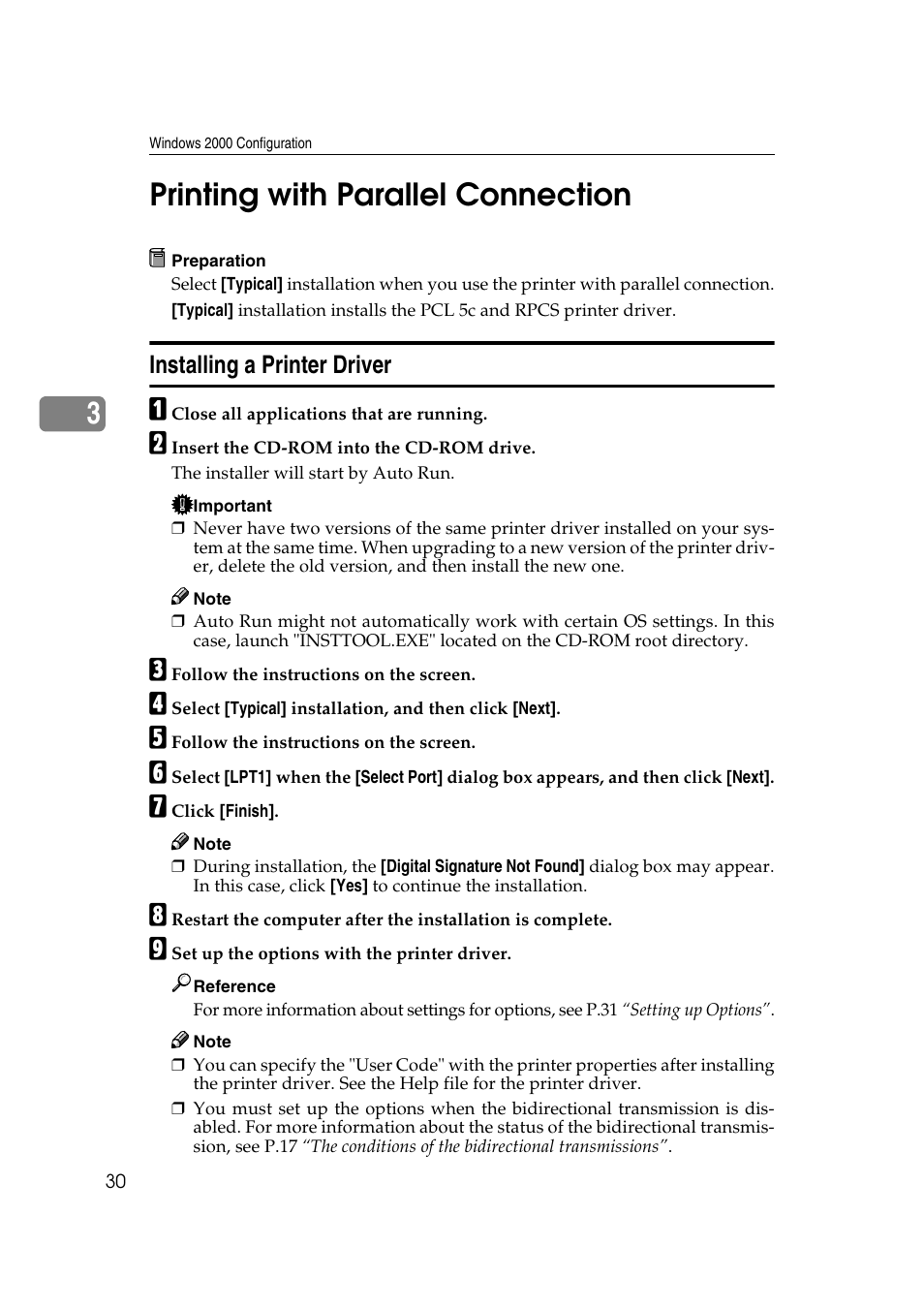 Windows 2000 Configuration

Printing with Parallel Connection

Preparation

Select [Typical] installation when you use the printer with parallel connection. [Typical] installation installs the PCL 5c and RPCS printer driver.

Installing a Printer Driver

3

1 Close all applications that are running.

2 Insert the CD-ROM into the CD-ROM drive.

The installer will start by Auto Run.

Important

❒ Never have two versions of the same printer driver installed on your system at the same time. When upgrading to a new version of the printer driver, delete the old version, and then install the new one.

Note

❒ Auto Run might not automatically work with certain OS settings. In this case, launch "INSTTOOL.EXE" located on the CD-ROM root directory.

3 Follow the instructions on the screen.

4 Select [Typical] installation, and then click [Next].

5 Follow the instructions on the screen.

6 Select [LPT1] when the [Select Port] dialog box appears, and then click [Next].

7 Click [Finish].

Note

❒ During installation, the [Digital Signature Not Found] dialog box may appear. In this case, click [Yes] to continue the installation.

8 Restart the computer after the installation is complete.

9 Set up the options with the printer driver.

Reference

For more information about settings for options, see P.31 "Setting up Options".

Note

❒ You can specify the "User Code" with the printer properties after installing the printer driver. See the Help file for the printer driver.

❒ You must set up the options when the bidirectional transmission is disabled. For more information about the status of the bidirectional transmission, see P.17 "The conditions of the bidirectional transmissions".

30